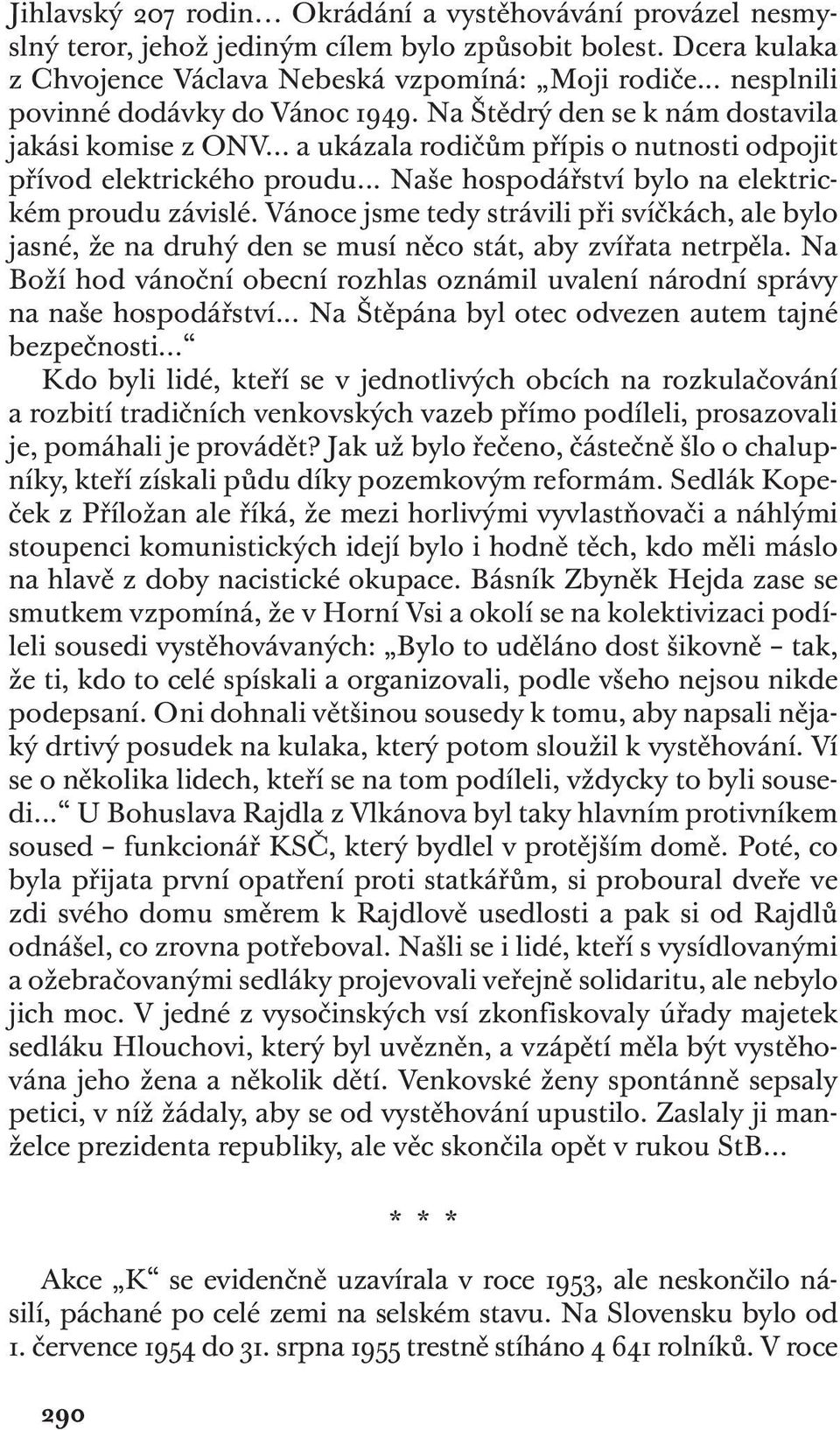 Jihlavský 207 rodin… Okrádání a vystěhovávání provázel nesmyslný teror, jehož jediným cílem bylo způsobit bolest. Dcera kulaka z Chvojence Václava Nebeská vzpomíná: „Moji rodiče… nesplnili povinné dodávky do Vánoc 1949. Na Štědrý den se k nám dostavila jakási komise z ONV… a ukázala rodičům přípis o nutnosti odpojit přívod elektrického proudu… Naše hospodářství bylo na elektrickém proudu závislé. Vánoce jsme tedy strávili při svíčkách, ale bylo jasné, že na druhý den se musí něco stát, aby zvířata netrpěla. Na Boží hod vánoční obecní rozhlas oznámil uvalení národní správy na naše hospodářství… Na Štěpána byl otec odvezen autem tajné bezpečnosti…“

Kdo byli lidé, kteří se v jednotlivých obcích na rozkulačování a rozbití tradičních venkovských vazeb přímo podíleli, prosazovali je, pomáhali je provádět? Jak už bylo řečeno, částečně šlo o chalupníky, kteří získali půdu díky pozemkovým reformám. Sedlák Kopeček z Příložan ale říká, že mezi horlivými vyvlastňovači a náhlými stoupenci komunistických idejí bylo i hodně těch, kdo měli máslo na hlavě z doby nacistické okupace. Básník Zbyněk Hejda zase se smutkem vzpomíná, že v Horní Vsi a okolí se na kolektivizaci podíleli sousedi vystěhovávaných: „Bylo to uděláno dost šikovně – tak, že ti, kdo to celé spískali a organizovali, podle všeho nejsou nikde podepsaní. Oni dohnali většinou sousedy k tomu, aby napsali nějaký drtivý posudek na kulaka, který potom sloužil k vystěhování. Ví se o několika lidech, kteří se na tom podíleli, vždycky to byli sousedi…“ U Bohuslava Rajdla z Vlkánova byl taky hlavním protivníkem soused – funkcionář KSČ, který bydlel v protějším domě. Poté, co byla přijata první opatření proti statkářům, si proboural dveře ve zdi svého domu směrem k Rajdlově usedlosti a pak si od Rajdlů odnášel, co zrovna potřeboval. Našli se i lidé, kteří s vysídlovanými a ožebračovanými sedláky projevovali veřejně solidaritu, ale nebylo jich moc. V jedné z vysočinských vsí zkonfiskovaly úřady majetek sedláku Hlouchovi, který byl uvězněn, a vzápětí měla být vystěhována jeho žena a několik dětí. Venkovské ženy spontánně sepsaly petici, v níž žádaly, aby se od vystěhování upustilo. Zaslaly ji manželce prezidenta republiky, ale věc skončila opět v rukou StB…

* * *

Akce „K“ se evidenčně uzavírala v roce 1953, ale neskončilo násilí, páchané po celé zemi na selském stavu. Na Slovensku bylo od 1. července 1954 do 31. srpna 1955 trestně stíháno 4 641 rolníků. V roce

290